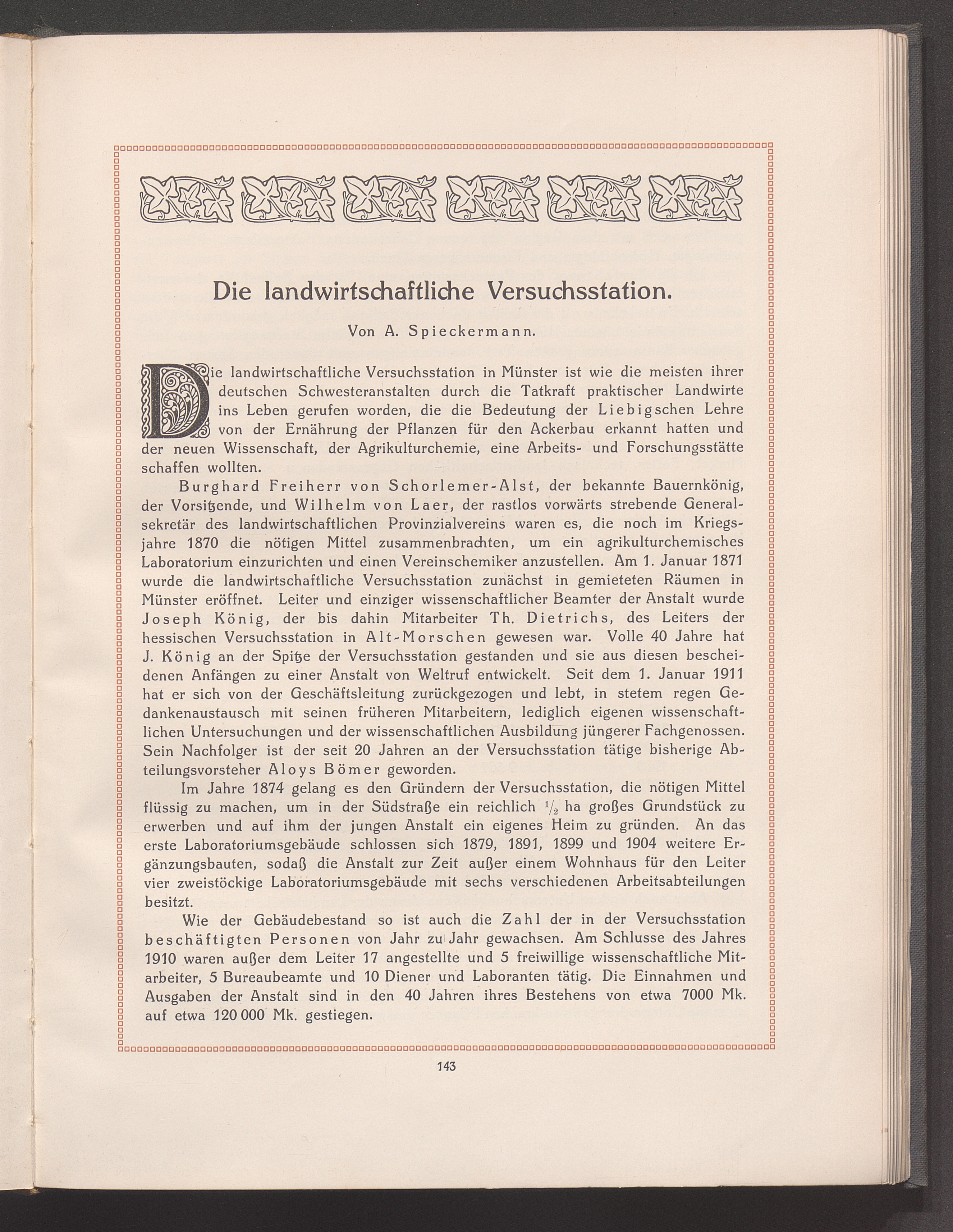 Die landwirtschaftliche Versuchsstation.

Von A. Spieckermann.

Die landwirtschaftliche Versuchsstation in Münster ist wie die meisten ihrer deutschen Schwesteranstalten durch die Tatkraft praktischer Landwirte ins Leben gerufen worden, die die Bedeutung der Liebigschen Lehre von der Ernährung der Pflanzen für den Ackerbau erkannt hatten und der neuen Wissenschaft, der Agrikulturchemie, eine Arbeits- und Forschungsstätte schaffen wollten.

Burghard Freiherr von Schorlemer-Alst, der bekannte Bauernkönig, der Vorsitzende, und Wilhelm von Laer, der rastlos vorwärts strebende Generalsekretär des landwirtschaftlichen Provinzialvereins waren es, die noch im Kriegsjahre 1870 die nötigen Mittel zusammenbrachten, um ein agrikulturchemisches Laboratorium einzurichten und einen Vereinschemiker anzustellen. Am 1. Januar 1871 wurde die landwirtschaftliche Versuchsstation zunächst in gemieteten Räumen in Münster eröffnet. Leiter und einziger wissenschaftlicher Beamter der Anstalt wurde Joseph König, der bis dahin Mitarbeiter Th. Dietrichs, des Leiters der hessischen Versuchsstation in Alt-Morschen gewesen war. Volle 40 Jahre hat J. König an der Spitze der Versuchsstation gestanden und sie aus diesen bescheidenen Anfängen zu einer Anstalt von Weltruf entwickelt. Seit dem 1. Januar 1911 hat er sich von der Geschäftsleitung zurückgezogen und lebt, in stetem regen Gedankenaustausch mit seinen früheren Mitarbeitern, lediglich eigenen wissenschaftlichen Untersuchungen und der wissenschaftlichen Ausbildung jüngerer Fachgenossen. Sein Nachfolger ist der seit 20 Jahren an der Versuchsstation tätige bisherige Abteilungsvorsteher Aloys Bömer geworden.

Im Jahre 1874 gelang es den Gründern der Versuchsstation, die nötigen Mittel flüssig zu machen, um in der Südstraße ein reichlich $\frac{1}{2}$ ha großes Grundstück zu erwerben und auf ihm der jungen Anstalt ein eigenes Heim zu gründen. An das erste Laboratoriumsgebäude schlossen sich 1879, 1891, 1899 und 1904 weitere Ergänzungsbauten, sodaß die Anstalt zur Zeit außer einem Wohnhaus für den Leiter vier zweistöckige Laboratoriumsgebäude mit sechs verschiedenen Arbeitsabteilungen besitzt.

Wie der Gebäudebestand so ist auch die Zahl der in der Versuchsstation beschäftigten Personen von Jahr zu Jahr gewachsen. Am Schlusse des Jahres 1910 waren außer dem Leiter 17 angestellte und 5 freiwillige wissenschaftliche Mitarbeiter, 5 Bureaubeamte und 10 Diener und Laboranten tätig. Die Einnahmen und Ausgaben der Anstalt sind in den 40 Jahren ihres Bestehens von etwa 7000 Mk. auf etwa 120 000 Mk. gestiegen.

143